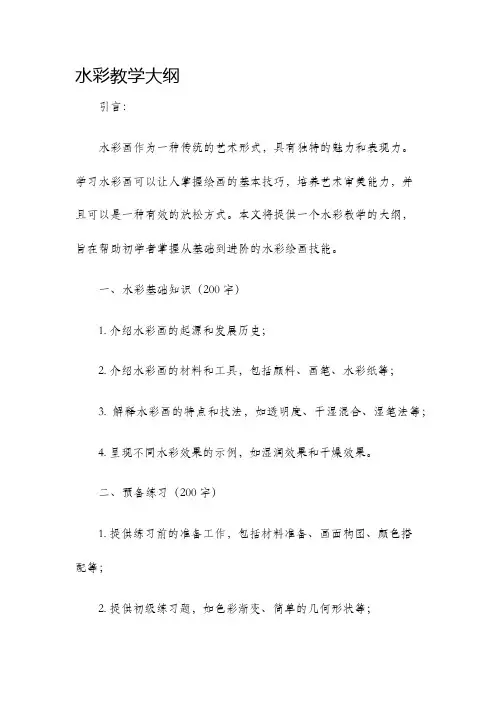 水彩教学大纲

引言：

水彩画作为一种传统的艺术形式，具有独特的魅力和表现力。学习水彩画可以让人掌握绘画的基本技巧，培养艺术审美能力，并且可以是一种有效的放松方式。本文将提供一个水彩教学的大纲，旨在帮助初学者掌握从基础到进阶的水彩绘画技能。

一、水彩基础知识（200字）

1. 介绍水彩画的起源和发展历史；

2. 介绍水彩画的材料和工具，包括颜料、画笔、水彩纸等；

3. 解释水彩画的特点和技法，如透明度、干湿混合、湿笔法等；

4. 呈现不同水彩效果的示例，如湿润效果和干燥效果。

二、预备练习（200字）

1. 提供练习前的准备工作，包括材料准备、画面构图、颜色搭配等；

2. 提供初级练习题，如色彩渐变、简单的几何形状等；